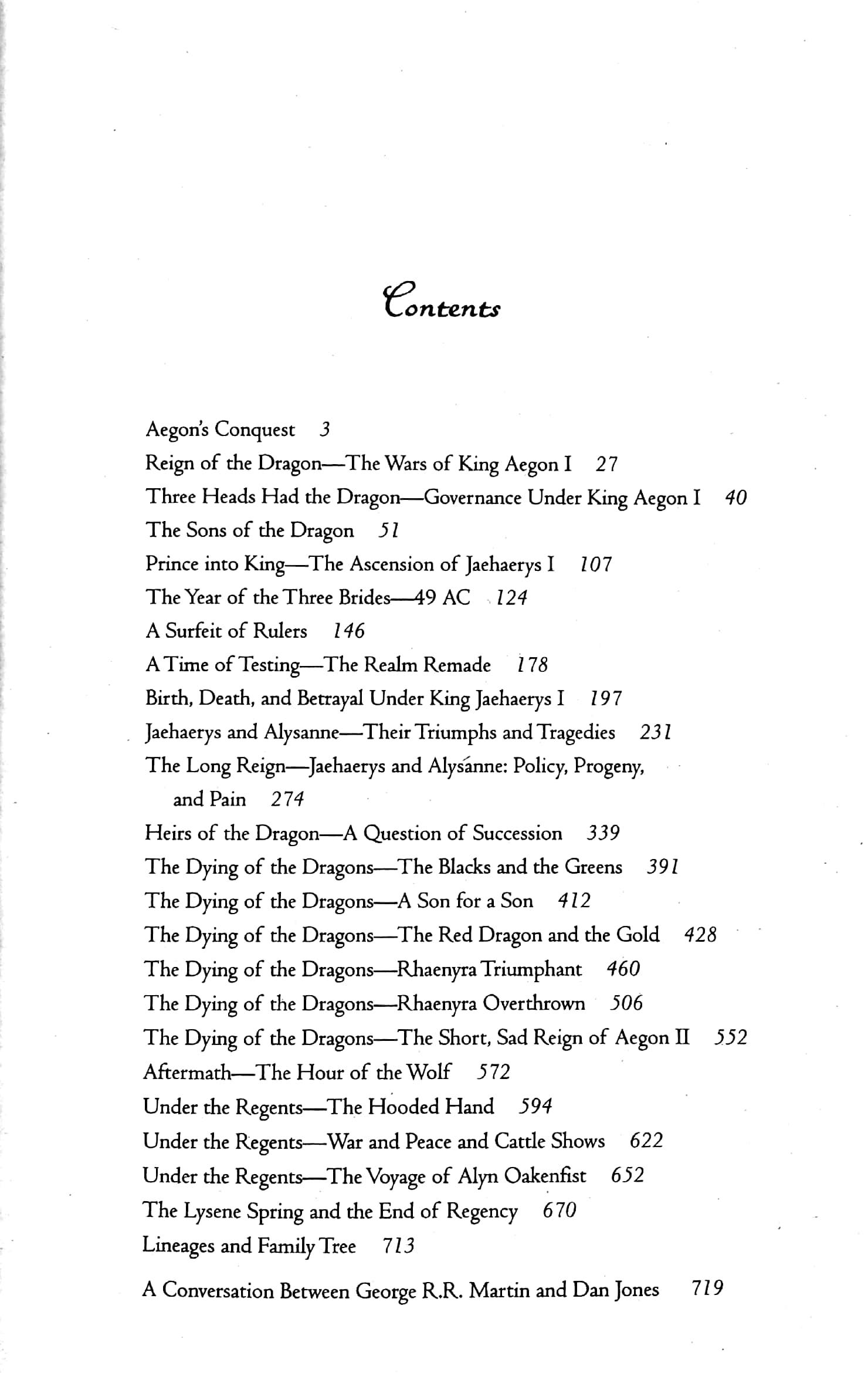 Contents

Aegon's Conquest 3
Reign of the Dragon—The Wars of King Aegon I 27
Three Heads Had the Dragon—Governance Under King Aegon I 40
The Sons of the Dragon 51
Prince into King—The Ascension of Jaehaerys I 107
The Year of the Three Brides—49 AC 124
A Surfeit of Rulers 146
A Time of Testing—The Realm Remade 178
Birth, Death, and Betrayal Under King Jaehaerys I 197
Jaehaerys and Alysanne—Their Triumphs and Tragedies 231
The Long Reign—Jaehaerys and Alysanne: Policy, Progeny, and Pain 274
Heirs of the Dragon—A Question of Succession 339
The Dying of the Dragons—The Blacks and the Greens 391
The Dying of the Dragons—A Son for a Son 412
The Dying of the Dragons—The Red Dragon and the Gold 428
The Dying of the Dragons—Rhaenyra Triumphant 460
The Dying of the Dragons—Rhaenyra Overthrown 506
The Dying of the Dragons—The Short, Sad Reign of Aegon II 552
Aftermath—The Hour of the Wolf 572
Under the Regents—The Hooded Hand 594
Under the Regents—War and Peace and Cattle Shows 622
Under the Regents—The Voyage of Alyn Oakenfist 652
The Lysene Spring and the End of Regency 670
Lineages and Family Tree 713

A Conversation Between George R.R. Martin and Dan Jones 719